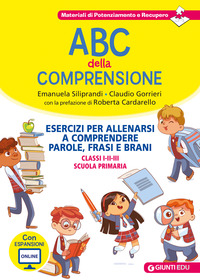 Materiali di Potenziamento e Recupero

ABC della COMPRENSIONE

Emanuela Siliprandi • Claudio Gorrieri
con la prefazione di Roberta Cardarello

ESERCIZI PER ALLENARSI A COMPRENDERE PAROLE, FRASI E BRANI

CLASSI I-II-III
SCUOLA PRIMARIA

Con ESPANSIONI ONLINE

GIUNTI EDU